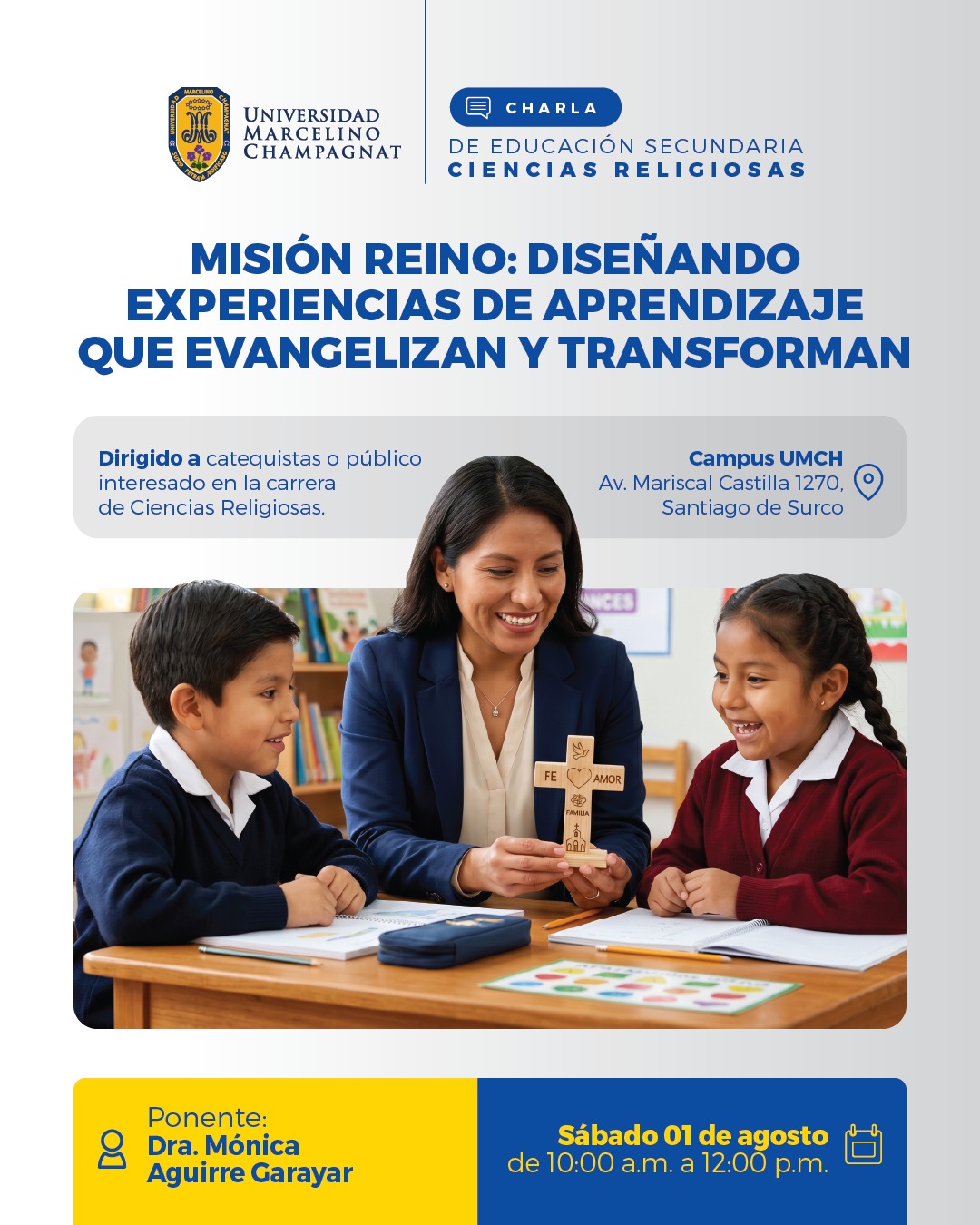 UNIVERSIDAD
MARCELINO
CHAMPAGNAT

CHARLA
DE EDUCACIÓN SECUNDARIA
CIENCIAS RELIGIOSAS

MISIÓN REINO: DISEÑANDO EXPERIENCIAS DE APRENDIZAJE QUE EVANGELIZAN Y TRANSFORMAN

Dirigido a catequistas o público interesado en la carrera de Ciencias Religiosas.

Campus UMCH
Av. Mariscal Castilla 1270,
Santiago de Surco

FE AMOR
FAMILIA

Ponente:
Dra. Mónica
Aguirre Garayar

Sábado 01 de agosto
de 10:00 a.m. a 12:00 p.m.